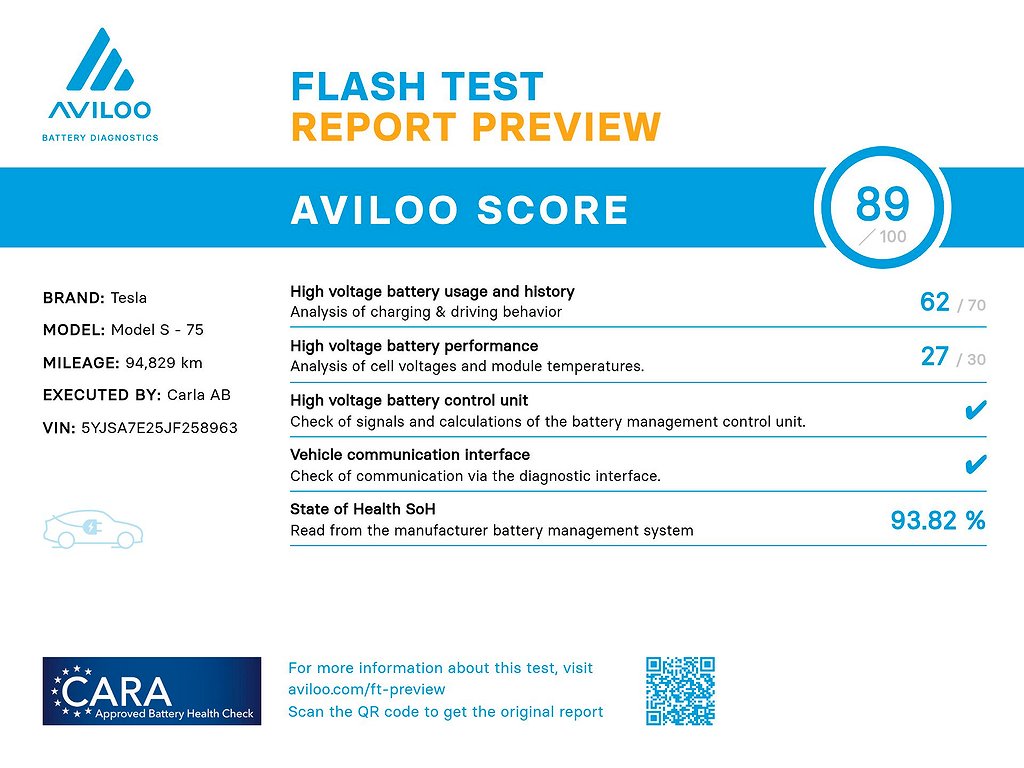 AVILOO
BATTERY DIAGNOSTICS

FLASH TEST
REPORT PREVIEW

AVILOO SCORE

89
/ 100

BRAND: Tesla
MODEL: Model S - 75
MILEAGE: 94,829 km
EXECUTED BY: Carla AB
VIN: 5YJSA7E25JF258963

High voltage battery usage and history
Analysis of charging & driving behavior
62 / 70

High voltage battery performance
Analysis of cell voltages and module temperatures.
27 / 30

High voltage battery control unit
Check of signals and calculations of the battery management control unit.
✔

Vehicle communication interface
Check of communication via the diagnostic interface.
✔

State of Health SoH
Read from the manufacturer battery management system
93.82 %

CARA
Approved Battery Health Check

For more information about this test, visit
aviloo.com/ft-preview
Scan the QR code to get the original report